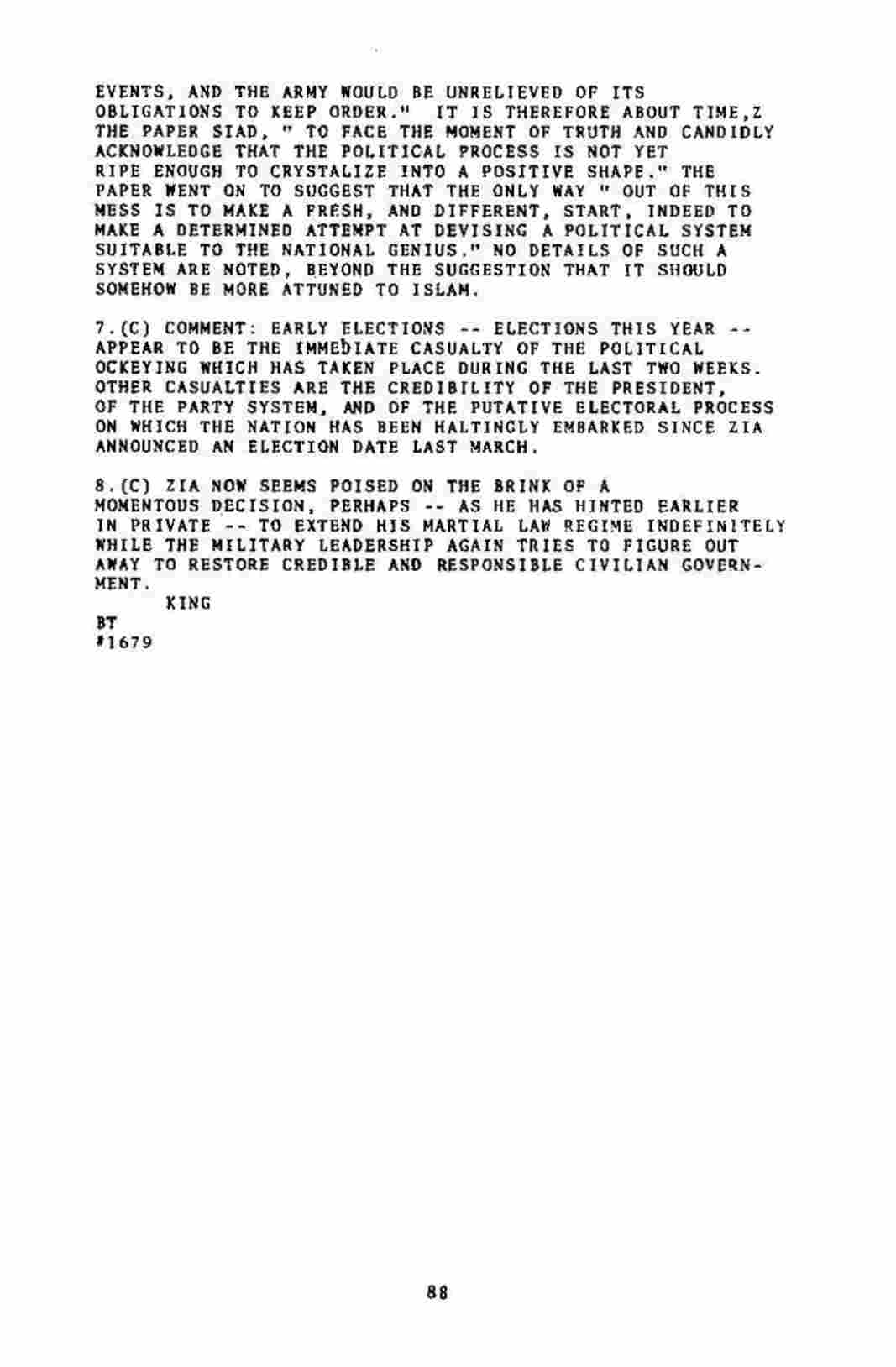 EVENTS, AND THE ARMY WOULD BE UNRELIEVED OF ITS OBLIGATIONS TO KEEP ORDER." IT IS THEREFORE ABOUT TIME,Z THE PAPER SIAD, " TO FACE THE MOMENT OF TRUTH AND CANDIDLY ACKNOWLEDGE THAT THE POLITICAL PROCESS IS NOT YET RIPE ENOUGH TO CRYSTALIZE INTO A POSITIVE SHAPE." THE PAPER WENT ON TO SUGGEST THAT THE ONLY WAY " OUT OF THIS MESS IS TO MAKE A FRESH, AND DIFFERENT, START, INDEED TO MAKE A DETERMINED ATTEMPT AT DEVISING A POLITICAL SYSTEM SUITABLE TO THE NATIONAL GENIUS." NO DETAILS OF SUCH A SYSTEM ARE NOTED, BEYOND THE SUGGESTION THAT IT SHOULD SOMEHOW BE MORE ATTUNED TO ISLAM.

7.(C) COMMENT: EARLY ELECTIONS -- ELECTIONS THIS YEAR -- APPEAR TO BE THE IMMEDIATE CASUALTY OF THE POLITICAL OCKEYING WHICH HAS TAKEN PLACE DURING THE LAST TWO WEEKS. OTHER CASUALTIES ARE THE CREDIBILITY OF THE PRESIDENT, OF THE PARTY SYSTEM, AND OF THE PUTATIVE ELECTORAL PROCESS ON WHICH THE NATION HAS BEEN HALTINGLY EMBARKED SINCE ZIA ANNOUNCED AN ELECTION DATE LAST MARCH.

8.(C) ZIA NOW SEEMS POISED ON THE BRINK OF A MOMENTOUS DECISION, PERHAPS -- AS HE HAS HINTED EARLIER IN PRIVATE -- TO EXTEND HIS MARTIAL LAW REGIME INDEFINITELY WHILE THE MILITARY LEADERSHIP AGAIN TRIES TO FIGURE OUT AWAY TO RESTORE CREDIBLE AND RESPONSIBLE CIVILIAN GOVERNMENT.
KING
BT
#1679

88